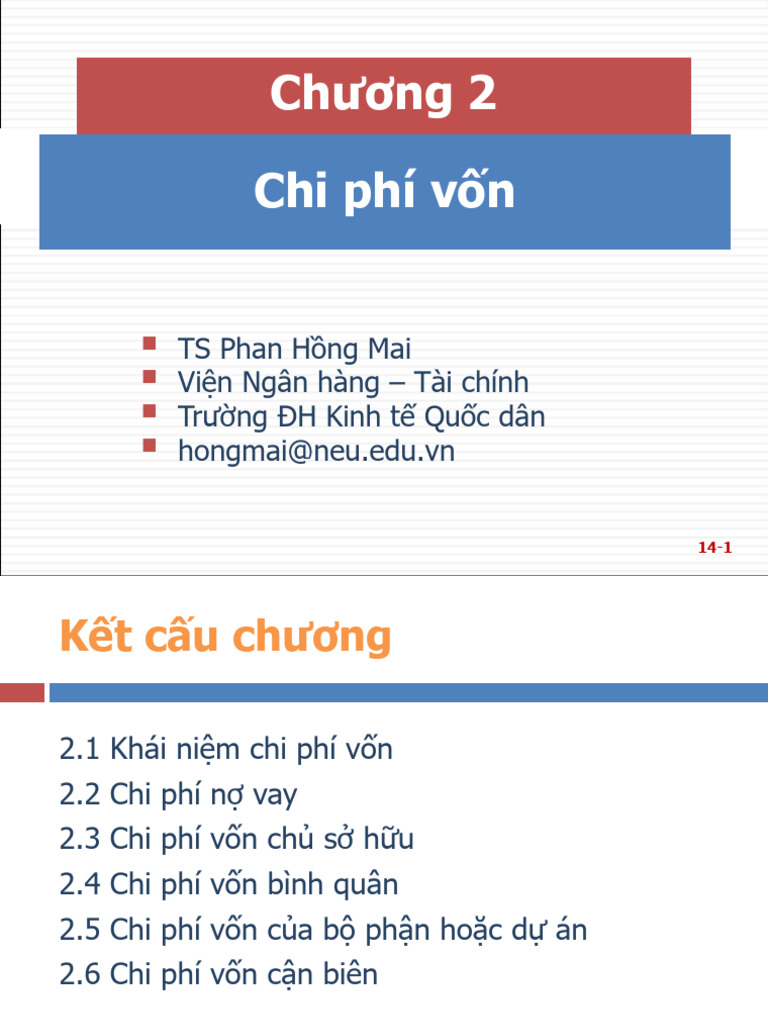 Chương 2

Chi phí vốn

TS Phan Hồng Mai
Viện Ngân hàng – Tài chính
Trường ĐH Kinh tế Quốc dân
hongmai@neu.edu.vn

14-1

Kết cấu chương

2.1 Khái niệm chi phí vốn
2.2 Chi phí nợ vay
2.3 Chi phí vốn chủ sở hữu
2.4 Chi phí vốn bình quân
2.5 Chi phí vốn của bộ phận hoặc dự án
2.6 Chi phí vốn cận biên